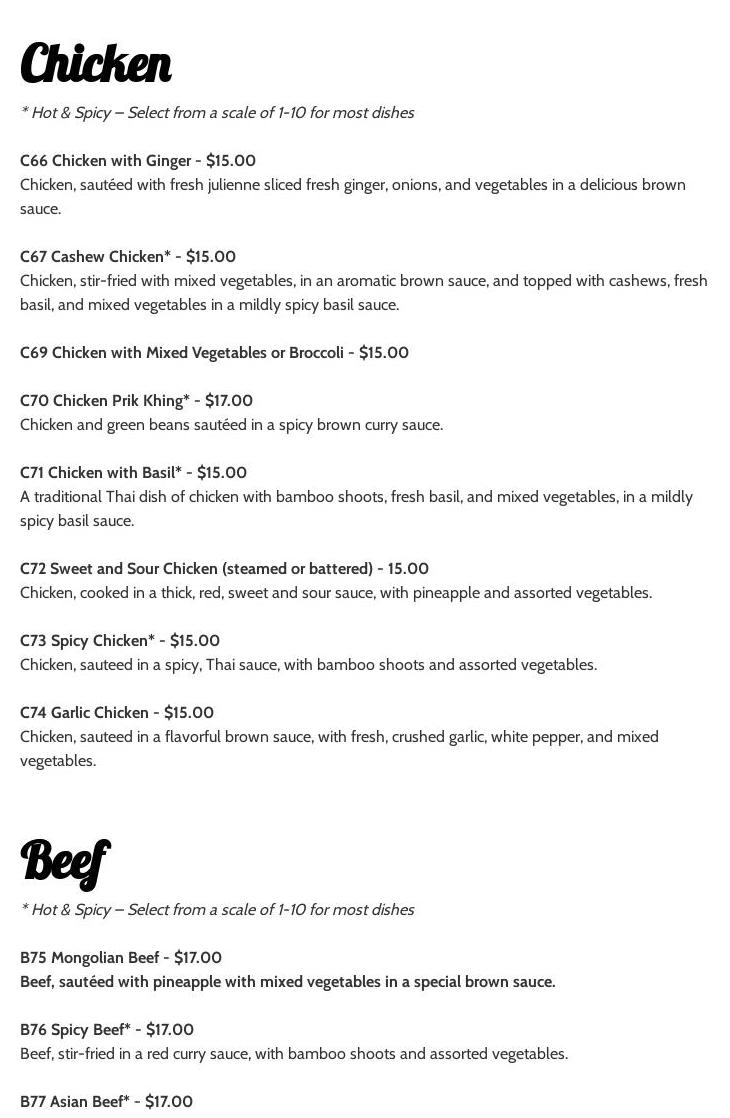 Chicken

* Hot & Spicy – Select from a scale of 1-10 for most dishes

C66 Chicken with Ginger - $15.00
Chicken, sautéed with fresh julienne sliced fresh ginger, onions, and vegetables in a delicious brown sauce.

C67 Cashew Chicken* - $15.00
Chicken, stir-fried with mixed vegetables, in an aromatic brown sauce, and topped with cashews, fresh basil, and mixed vegetables in a mildly spicy basil sauce.

C69 Chicken with Mixed Vegetables or Broccoli - $15.00

C70 Chicken Prik Khing* - $17.00
Chicken and green beans sautéed in a spicy brown curry sauce.

C71 Chicken with Basil* - $15.00
A traditional Thai dish of chicken with bamboo shoots, fresh basil, and mixed vegetables, in a mildly spicy basil sauce.

C72 Sweet and Sour Chicken (steamed or battered) - 15.00
Chicken, cooked in a thick, red, sweet and sour sauce, with pineapple and assorted vegetables.

C73 Spicy Chicken* - $15.00
Chicken, sauteed in a spicy, Thai sauce, with bamboo shoots and assorted vegetables.

C74 Garlic Chicken - $15.00
Chicken, sauteed in a flavorful brown sauce, with fresh, crushed garlic, white pepper, and mixed vegetables.

Beef

* Hot & Spicy – Select from a scale of 1-10 for most dishes

B75 Mongolian Beef - $17.00
Beef, sautéed with pineapple with mixed vegetables in a special brown sauce.

B76 Spicy Beef* - $17.00
Beef, stir-fried in a red curry sauce, with bamboo shoots and assorted vegetables.

B77 Asian Beef* - $17.00